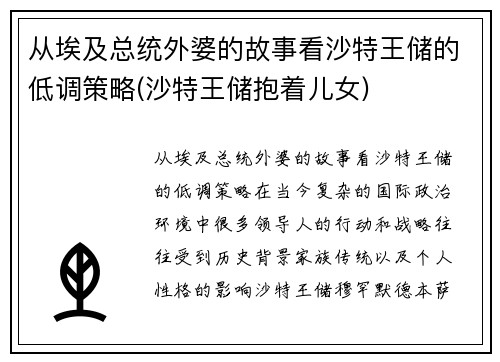 从埃及总统外婆的故事看沙特王储的低调策略(沙特王储抱着儿女)

从埃及总统外婆的故事看沙特王储的低调策略在当今复杂的国际政治环境中很多领导人的行动和战略往往受到历史背景家族传统以及个人性格的影响沙特王储穆罕默德本萨